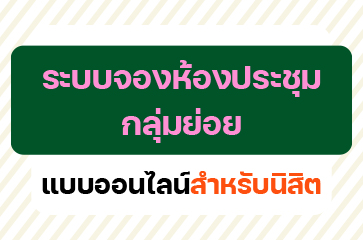 ระบบจองห้องประชุม
กลุ่มย่อย

แบบออนไลน์สำหรับนิสิต